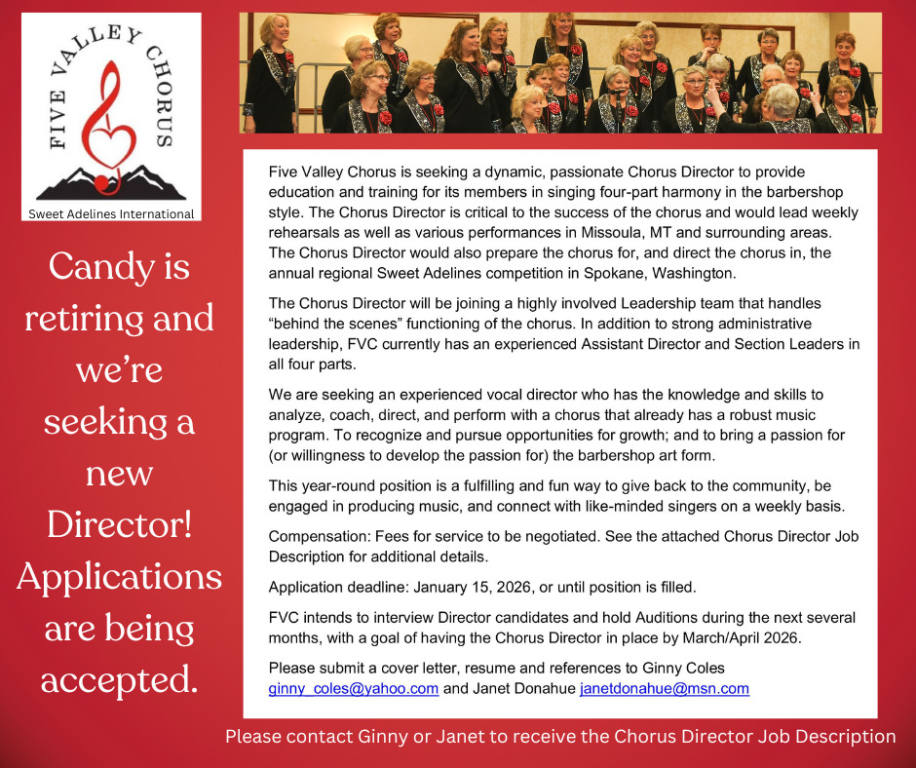 FIVE VALLEY CHORUS

Sweet Adelines International

Candy is retiring and we're seeking a new Director! Applications are being accepted.

Five Valley Chorus is seeking a dynamic, passionate Chorus Director to provide education and training for its members in singing four-part harmony in the barbershop style. The Chorus Director is critical to the success of the chorus and would lead weekly rehearsals as well as various performances in Missoula, MT and surrounding areas. The Chorus Director would also prepare the chorus for, and direct the chorus in, the annual regional Sweet Adelines competition in Spokane, Washington.

The Chorus Director will be joining a highly involved Leadership team that handles "behind the scenes" functioning of the chorus. In addition to strong administrative leadership, FVC currently has an experienced Assistant Director and Section Leaders in all four parts.

We are seeking an experienced vocal director who has the knowledge and skills to analyze, coach, direct, and perform with a chorus that already has a robust music program. To recognize and pursue opportunities for growth; and to bring a passion for (or willingness to develop the passion for) the barbershop art form.

This year-round position is a fulfilling and fun way to give back to the community, be engaged in producing music, and connect with like-minded singers on a weekly basis.

Compensation: Fees for service to be negotiated. See the attached Chorus Director Job Description for additional details.

Application deadline: January 15, 2026, or until position is filled.

FVC intends to interview Director candidates and hold Auditions during the next several months, with a goal of having the Chorus Director in place by March/April 2026.

Please submit a cover letter, resume and references to Ginny Coles ginny_coles@yahoo.com and Janet Donahue janetdonahue@msn.com

Please contact Ginny or Janet to receive the Chorus Director Job Description